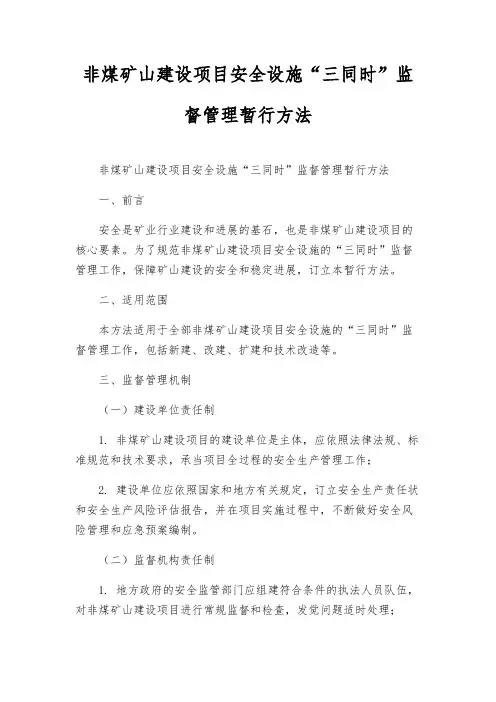 非煤矿山建设项目安全设施“三同时”监督管理暂行方法

非煤矿山建设项目安全设施“三同时”监督管理暂行方法

一、前言

安全是矿业行业建设和进展的基石，也是非煤矿山建设项目的核心要素。为了规范非煤矿山建设项目安全设施的“三同时”监督管理工作，保障矿山建设的安全和稳定进展，订立本暂行方法。

二、适用范围

本方法适用于全部非煤矿山建设项目安全设施的“三同时”监督管理工作，包括新建、改建、扩建和技术改造等。

三、监督管理机制

（一）建设单位责任制

1. 非煤矿山建设项目的建设单位是主体，应依照法律法规、标准规范和技术要求，承当项目全过程的安全生产管理工作；

2. 建设单位应依照国家和地方有关规定，订立安全生产责任状和安全生产风险评估报告，并在项目实施过程中，不断做好安全风险管理和应急预案编制。

（二）监督机构责任制

1. 地方政府的安全监管部门应组建符合条件的执法人员队伍，对非煤矿山建设项目进行常规监督和检查，发觉问题适时处理；